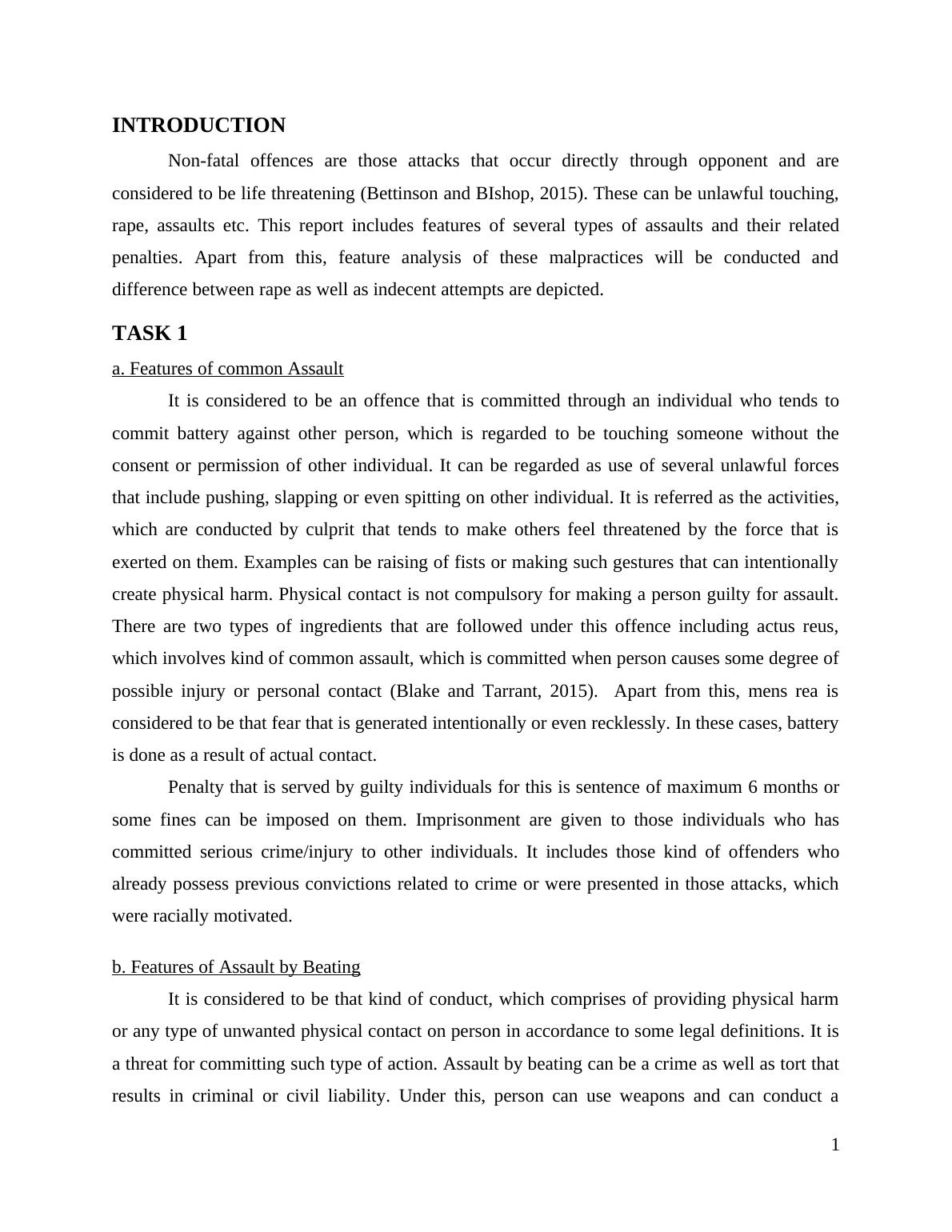 INTRODUCTION

Non-fatal offences are those attacks that occur directly through opponent and are considered to be life threatening (Bettinson and BIshop, 2015). These can be unlawful touching, rape, assaults etc. This report includes features of several types of assaults and their related penalties. Apart from this, feature analysis of these malpractices will be conducted and difference between rape as well as indecent attempts are depicted.

TASK 1

a. Features of common Assault

It is considered to be an offence that is committed through an individual who tends to commit battery against other person, which is regarded to be touching someone without the consent or permission of other individual. It can be regarded as use of several unlawful forces that include pushing, slapping or even spitting on other individual. It is referred as the activities, which are conducted by culprit that tends to make others feel threatened by the force that is exerted on them. Examples can be raising of fists or making such gestures that can intentionally create physical harm. Physical contact is not compulsory for making a person guilty for assault. There are two types of ingredients that are followed under this offence including actus reus, which involves kind of common assault, which is committed when person causes some degree of possible injury or personal contact (Blake and Tarrant, 2015). Apart from this, mens rea is considered to be that fear that is generated intentionally or even recklessly. In these cases, battery is done as a result of actual contact.

Penalty that is served by guilty individuals for this is sentence of maximum 6 months or some fines can be imposed on them. Imprisonment are given to those individuals who has committed serious crime/injury to other individuals. It includes those kind of offenders who already possess previous convictions related to crime or were presented in those attacks, which were racially motivated.

b. Features of Assault by Beating

It is considered to be that kind of conduct, which comprises of providing physical harm or any type of unwanted physical contact on person in accordance to some legal definitions. It is a threat for committing such type of action. Assault by beating can be a crime as well as tort that results in criminal or civil liability. Under this, person can use weapons and can conduct a

1